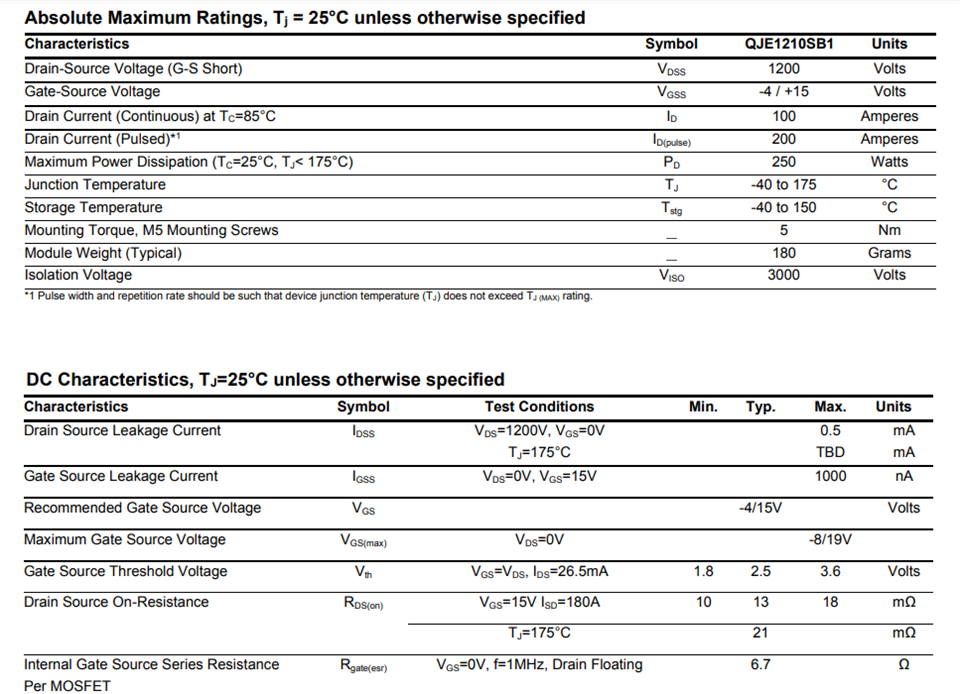 Absolute Maximum Ratings, $T_j$ = 25°C unless otherwise specified

| Characteristics | Symbol | QJE1210SB1 | Units |
|---|---|---|---|
| Drain-Source Voltage (G-S Short) | $V_{DSS}$ | 1200 | Volts |
| Gate-Source Voltage | $V_{GSS}$ | -4 / +15 | Volts |
| Drain Current (Continuous) at $T_C$=85°C | $I_D$ | 100 | Amperes |
| Drain Current (Pulsed)$^{*1}$ | $I_{D(pulse)}$ | 200 | Amperes |
| Maximum Power Dissipation ($T_C$=25°C, $T_J$< 175°C) | $P_D$ | 250 | Watts |
| Junction Temperature | $T_J$ | -40 to 175 | °C |
| Storage Temperature | $T_{stg}$ | -40 to 150 | °C |
| Mounting Torque, M5 Mounting Screws | _ | 5 | Nm |
| Module Weight (Typical) | _ | 180 | Grams |
| Isolation Voltage | $V_{ISO}$ | 3000 | Volts |

*1 Pulse width and repetition rate should be such that device junction temperature ($T_J$) does not exceed $T_{J (MAX)}$ rating.

DC Characteristics, $T_J$=25°C unless otherwise specified

| Characteristics | Symbol | Test Conditions | Min. | Typ. | Max. | Units |
|---|---|---|---|---|---|---|
| Drain Source Leakage Current | $I_{DSS}$ | $V_{DS}$=1200V, $V_{GS}$=0V | | | 0.5 | mA |
| | | $T_J$=175°C | | | TBD | mA |
| Gate Source Leakage Current | $I_{GSS}$ | $V_{DS}$=0V, $V_{GS}$=15V | | | 1000 | nA |
| Recommended Gate Source Voltage | $V_{GS}$ | | | -4/15V | | Volts |
| Maximum Gate Source Voltage | $V_{GS(max)}$ | $V_{DS}$=0V | | | -8/19V | |
| Gate Source Threshold Voltage | $V_{th}$ | $V_{GS}$=$V_{DS}$, $I_{DS}$=26.5mA | 1.8 | 2.5 | 3.6 | Volts |
| Drain Source On-Resistance | $R_{DS(on)}$ | $V_{GS}$=15V $I_{SD}$=180A | 10 | 13 | 18 | mΩ |
| | | $T_J$=175°C | | 21 | | mΩ |
| Internal Gate Source Series Resistance Per MOSFET | $R_{gate(esr)}$ | $V_{GS}$=0V, f=1MHz, Drain Floating | | 6.7 | | Ω |